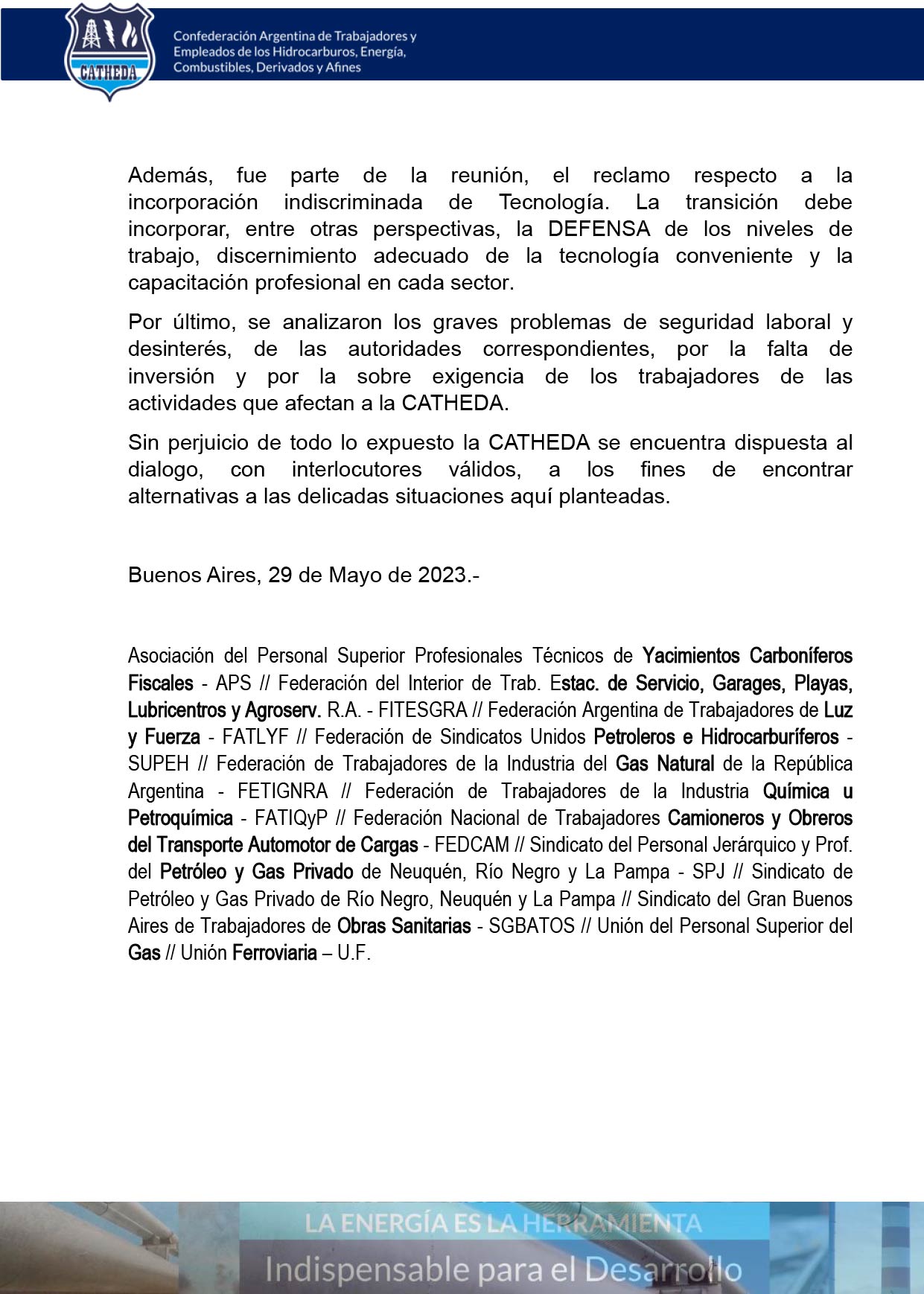 CATHEDA

Confederación Argentina de Trabajadores y Empleados de los Hidrocarburos, Energía, Combustibles, Derivados y Afines

Además, fue parte de la reunión, el reclamo respecto a la incorporación indiscriminada de Tecnología. La transición debe incorporar, entre otras perspectivas, la DEFENSA de los niveles de trabajo, discernimiento adecuado de la tecnología conveniente y la capacitación profesional en cada sector.

Por último, se analizaron los graves problemas de seguridad laboral y desinterés, de las autoridades correspondientes, por la falta de inversión y por la sobre exigencia de los trabajadores de las actividades que afectan a la CATHEDA.

Sin perjuicio de todo lo expuesto la CATHEDA se encuentra dispuesta al dialogo, con interlocutores válidos, a los fines de encontrar alternativas a las delicadas situaciones aquí planteadas.

Buenos Aires, 29 de Mayo de 2023.-

Asociación del Personal Superior Profesionales Técnicos de Yacimientos Carboníferos Fiscales - APS // Federación del Interior de Trab. Estac. de Servicio, Garages, Playas, Lubricentros y Agroserv. R.A. - FITESGRA // Federación Argentina de Trabajadores de Luz y Fuerza - FATLYF // Federación de Sindicatos Unidos Petroleros e Hidrocarburíferos - SUPEH // Federación de Trabajadores de la Industria del Gas Natural de la República Argentina - FETIGNRA // Federación de Trabajadores de la Industria Química u Petroquímica - FATIQyP // Federación Nacional de Trabajadores Camioneros y Obreros del Transporte Automotor de Cargas - FEDCAM // Sindicato del Personal Jerárquico y Prof. del Petróleo y Gas Privado de Neuquén, Río Negro y La Pampa - SPJ // Sindicato de Petróleo y Gas Privado de Río Negro, Neuquén y La Pampa // Sindicato del Gran Buenos Aires de Trabajadores de Obras Sanitarias - SGBATOS // Unión del Personal Superior del Gas // Unión Ferroviaria – U.F.

LA ENERGÍA ES LA HERRAMIENTA
Indispensable para el Desarrollo